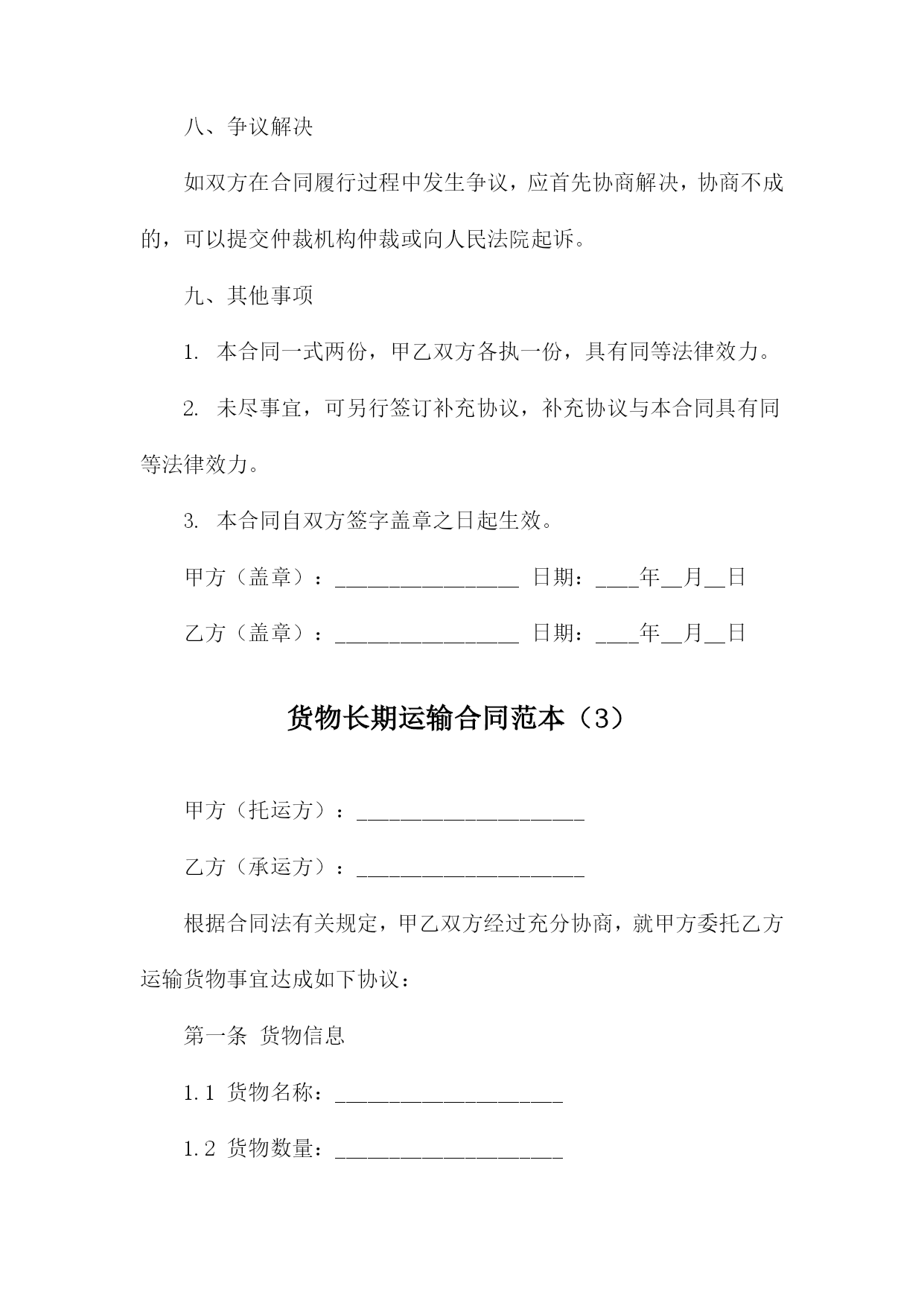 八、争议解决

如双方在合同履行过程中发生争议，应首先协商解决，协商不成的，可以提交仲裁机构仲裁或向人民法院起诉。

九、其他事项

1. 本合同一式两份，甲乙双方各执一份，具有同等法律效力。

2. 未尽事宜，可另行签订补充协议，补充协议与本合同具有同等法律效力。

3. 本合同自双方签字盖章之日起生效。

甲方（盖章）：_________________ 日期：____年__月__日

乙方（盖章）：_________________ 日期：____年__月__日

货物长期运输合同范本（3）

甲方（托运方）：_____________________

乙方（承运方）：_____________________

根据合同法有关规定，甲乙双方经过充分协商，就甲方委托乙方运输货物事宜达成如下协议：

第一条 货物信息

1.1 货物名称：_____________________

1.2 货物数量：_____________________